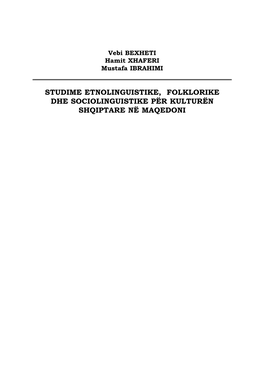 Vebi BEXHETI
Hamit XHAFERI
Mustafa IBRAHIMI

STUDIME ETNOLINGUISTIKE, FOLKLORIKE DHE SOCIOLINGUISTIKE PËR KULTURËN SHQIPTARE NË MAQEDONI